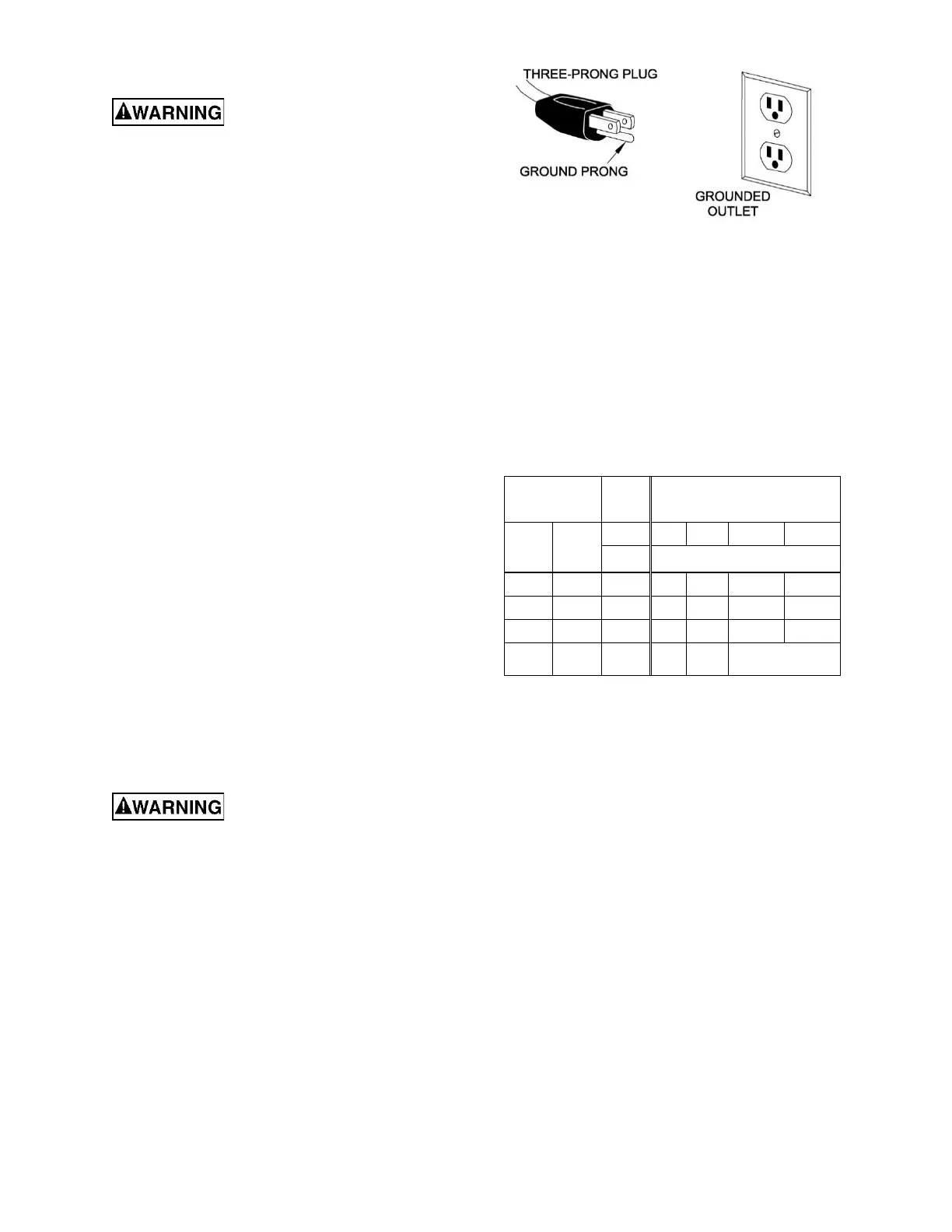 WARNING

THREE-PRONG PLUG

GROUND PRONG

GROUNDED OUTLET

WARNING